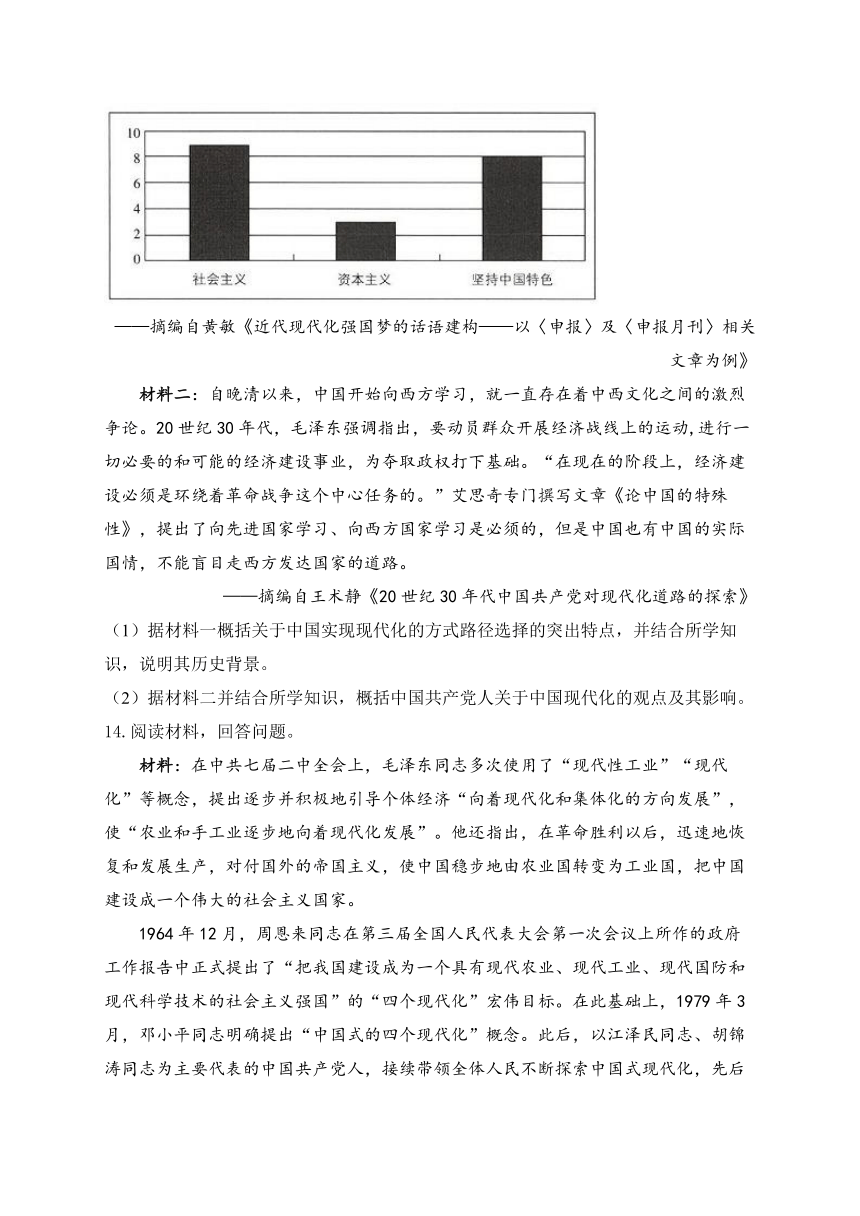 10
8
6
4
2
0
社会主义
资本主义
坚持中国特色

——摘编自黄敏《近代现代化强国梦的话语建构——以〈申报〉及〈申报月刊〉相关文章为例》

材料二：自晚清以来，中国开始向西方学习，就一直存在着中西文化之间的激烈争论。20世纪30年代，毛泽东强调指出，要动员群众开展经济战线上的运动，进行一切必要的和可能的经济建设事业，为夺取政权打下基础。“在现在的阶段上，经济建设必须是环绕着革命战争这个中心任务的。”艾思奇专门撰写文章《论中国的特殊性》，提出了向先进国家学习、向西方国家学习是必须的，但是中国也有中国的实际国情，不能盲目走西方发达国家的道路。

——摘编自王术静《20世纪30年代中国共产党对现代化道路的探索》

（1）据材料一概括关于中国实现现代化的方式路径选择的突出特点，并结合所学知识，说明其历史背景。

（2）据材料二并结合所学知识，概括中国共产党人关于中国现代化的观点及其影响。

14.阅读材料，回答问题。

材料：在中共七届二中全会上，毛泽东同志多次使用了“现代性工业”“现代化”等概念，提出逐步并积极地引导个体经济“向着现代化和集体化的方向发展”，使“农业和手工业逐步地向着现代化发展”。他还指出，在革命胜利以后，迅速地恢复和发展生产，对付国外的帝国主义，使中国稳步地由农业国转变为工业国，把中国建设成一个伟大的社会主义国家。

1964年12月，周恩来同志在第三届全国人民代表大会第一次会议上所作的政府工作报告中正式提出了“把我国建设成为一个具有现代农业、现代工业、现代国防和现代科学技术的社会主义强国”的“四个现代化”宏伟目标。在此基础上，1979年3月，邓小平同志明确提出“中国式的四个现代化”概念。此后，以江泽民同志、胡锦涛同志为主要代表的中国共产党人，接续带领全体人民不断探索中国式现代化，先后